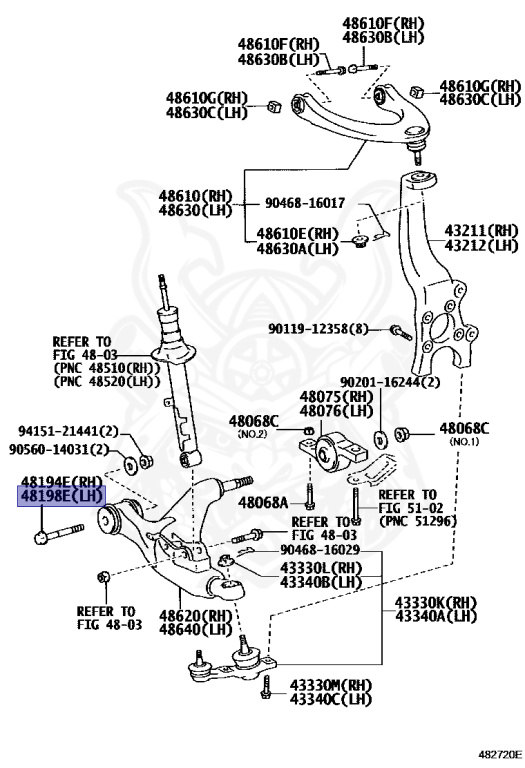 48610F(RH)
48630B(LH)

48610F(RH)
48630B(LH)

48610G(RH)
48630C(LH)

48610G(RH)
48630C(LH)

48610(RH)
48630(LH)

90468-16017

48610E(RH)
48630A(LH)

43211(RH)
43212(LH)

90119-12358(8)

REFER TO
FIG 48-03
(PNC 48510(RH))
(PNC 48520(LH))

90201-16244(2)

48075(RH)
48076(LH)

48068C
(NO.2)

48068C
(NO.1)

94151-21441(2)
90560-14031(2)

48194E(RH)
48198E(LH)

48068A

REFER TO
FIG 51-02
(PNC 51296)

REFER TO
FIG 48-03

90468-16029

43330L(RH)
43340B(LH)

REFER TO
FIG 48-03

48620(RH)
48640(LH)

43330K(RH)
43340A(LH)

43330M(RH)
43340C(LH)

482720E